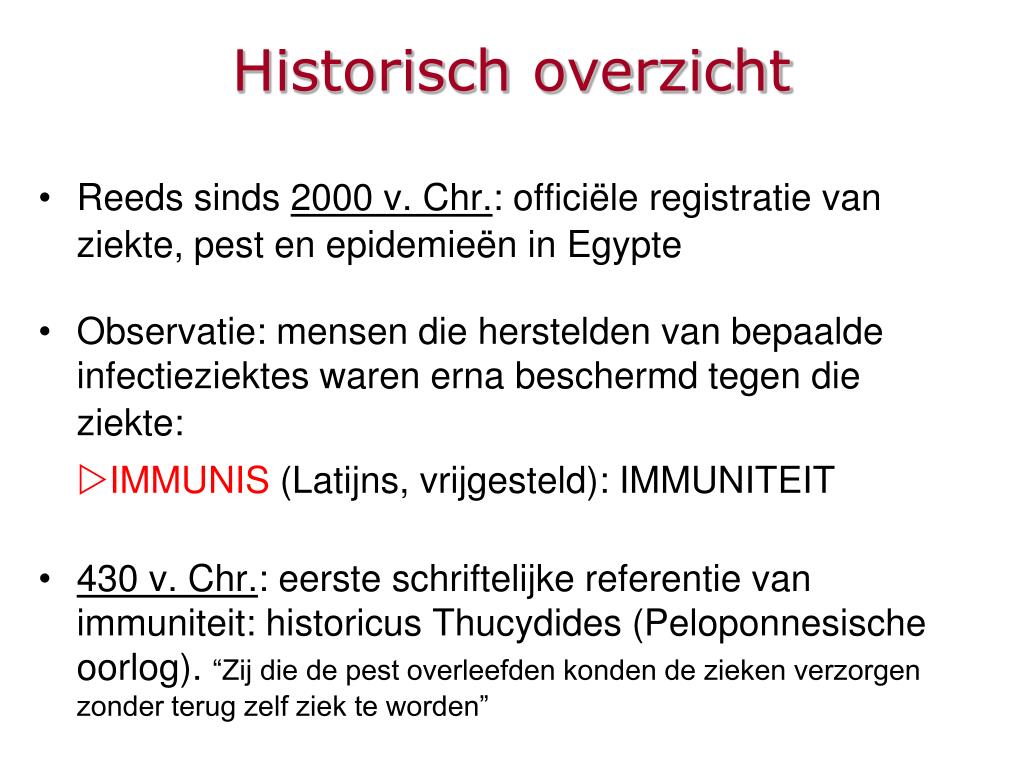 Historisch overzicht

• Reeds sinds 2000 v. Chr.: officiële registratie van ziekte, pest en epidemieën in Egypte

• Observatie: mensen die herstelden van bepaalde infectieziektes waren erna beschermd tegen die ziekte:

▷IMMUNIS (Latijns, vrijgesteld): IMMUNITEIT

• 430 v. Chr.: eerste schriftelijke referentie van immuniteit: historicus Thucydides (Peloponnesische oorlog). “Zij die de pest overleefden konden de zieken verzorgen zonder terug zelf ziek te worden”